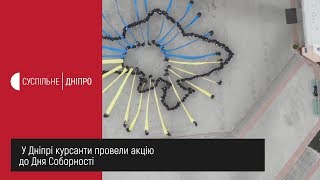 СУСПІЛЬНЕ | ДНІПРО

У Дніпрі курсанти провели акцію до Дня Соборності